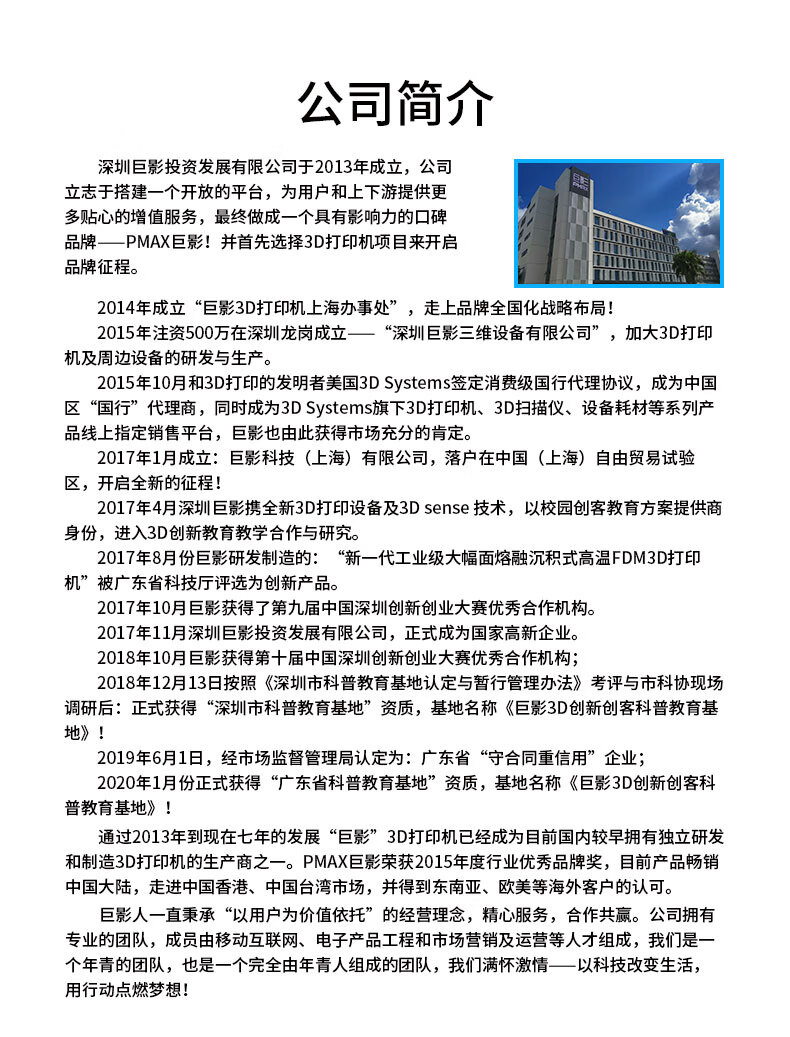 公司简介

深圳巨影投资发展有限公司于2013年成立，公司立志于搭建一个开放的平台，为用户和上下游提供更多贴心的增值服务，最终做成一个具有影响力的口碑品牌——PMAX巨影！并首先选择3D打印机项目来开启品牌征程。

2014年成立“巨影3D打印机上海办事处”，走上品牌全国化战略布局！

2015年注资500万在深圳龙岗成立——“深圳巨影三维设备有限公司”，加大3D打印机及周边设备的研发与生产。

2015年10月和3D打印的发明者美国3D Systems签定消费级国行代理协议，成为中国区“国行”代理商，同时成为3D Systems旗下3D打印机、3D扫描仪、设备耗材等系列产品线上指定销售平台，巨影也由此获得市场充分的肯定。

2017年1月成立：巨影科技（上海）有限公司，落户在中国（上海）自由贸易试验区，开启全新的征程！

2017年4月深圳巨影携全新3D打印设备及3D sense 技术，以校园创客教育方案提供商身份，进入3D创新教育教学合作与研究。

2017年8月份巨影研发制造的：“新一代工业级大幅面熔融沉积式高温FDM3D打印机”被广东省科技厅评选为创新产品。

2017年10月巨影获得了第九届中国深圳创新创业大赛优秀合作机构。

2017年11月深圳巨影投资发展有限公司，正式成为国家高新企业。

2018年10月巨影获得第十届中国深圳创新创业大赛优秀合作机构；

2018年12月13日按照《深圳市科普教育基地认定与暂行管理办法》考评与市科协现场调研后：正式获得“深圳市科普教育基地”资质，基地名称《巨影3D创新创客科普教育基地》！

2019年6月1日，经市场监督管理局认定为：广东省“守合同重信用”企业；

2020年1月份正式获得“广东省科普教育基地”资质，基地名称《巨影3D创新创客科普教育基地》！

通过2013年到现在七年的发展“巨影”3D打印机已经成为目前国内较早拥有独立研发和制造3D打印机的生产商之一。PMAX巨影荣获2015年度行业优秀品牌奖，目前产品畅销中国大陆，走进中国香港、中国台湾市场，并得到东南亚、欧美等海外客户的认可。

巨影人一直秉承“以用户为价值依托”的经营理念，精心服务，合作共赢。公司拥有专业的团队，成员由移动互联网、电子产品工程和市场营销及运营等人才组成，我们是一个年青的团队，也是一个完全由年青人组成的团队，我们满怀激情——以科技改变生活，用行动点燃梦想！